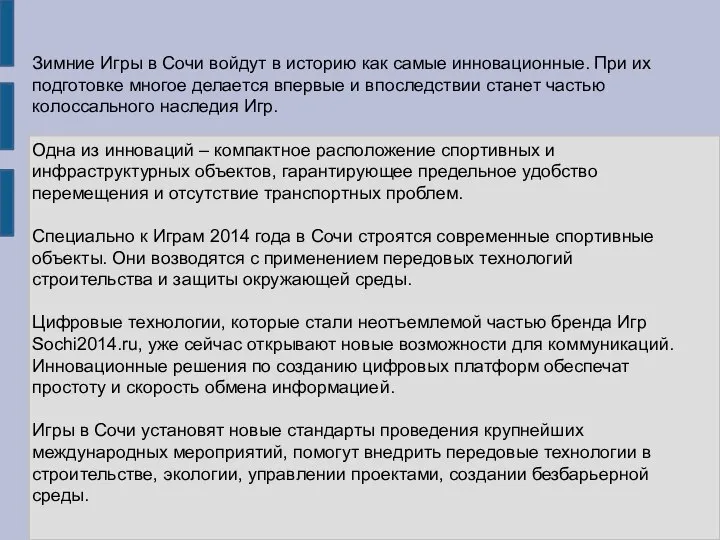 Зимние Игры в Сочи войдут в историю как самые инновационные. При их подготовке многое делается впервые и впоследствии станет частью колоссального наследия Игр.

Одна из инноваций – компактное расположение спортивных и инфраструктурных объектов, гарантирующее предельное удобство перемещения и отсутствие транспортных проблем.

Специально к Играм 2014 года в Сочи строятся современные спортивные объекты. Они возводятся с применением передовых технологий строительства и защиты окружающей среды.

Цифровые технологии, которые стали неотъемлемой частью бренда Игр Sochi2014.ru, уже сейчас открывают новые возможности для коммуникаций. Инновационные решения по созданию цифровых платформ обеспечат простоту и скорость обмена информацией.

Игры в Сочи установят новые стандарты проведения крупнейших международных мероприятий, помогут внедрить передовые технологии в строительстве, экологии, управлении проектами, создании безбарьерной среды.